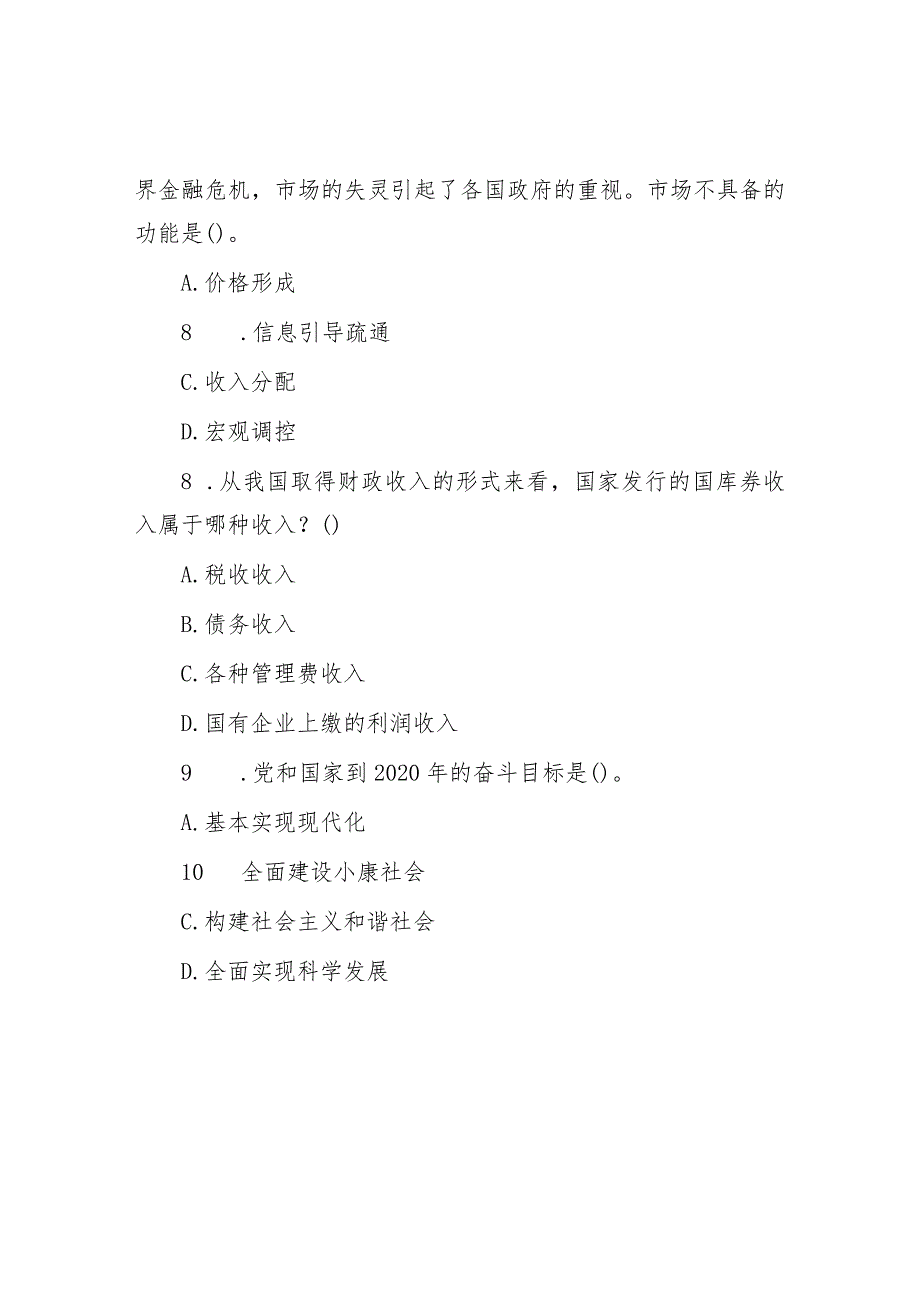 界金融危机，市场的失灵引起了各国政府的重视。市场不具备的功能是()。

A.价格形成

8　.信息引导疏通

C.收入分配

D.宏观调控

8　.从我国取得财政收入的形式来看，国家发行的国库券收入属于哪种收入？()

A.税收收入

B.债务收入

C.各种管理费收入

D.国有企业上缴的利润收入

9　.党和国家到2020年的奋斗目标是()。

A.基本实现现代化

10　全面建设小康社会

C.构建社会主义和谐社会

D.全面实现科学发展